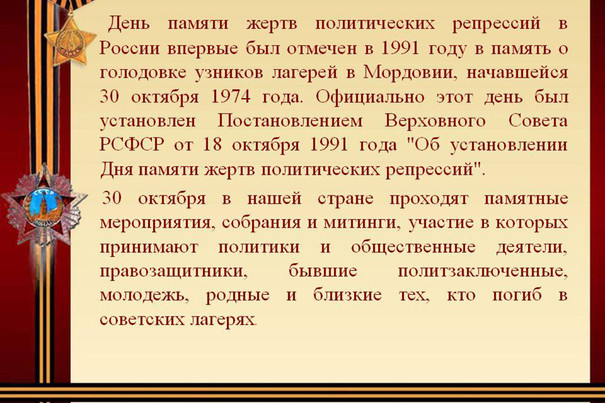 День памяти жертв политических репрессий в России впервые был отмечен в 1991 году в память о голодовке узников лагерей в Мордовии, начавшейся 30 октября 1974 года. Официально этот день был установлен Постановлением Верховного Совета РСФСР от 18 октября 1991 года "Об установлении Дня памяти жертв политических репрессий".

30 октября в нашей стране проходят памятные мероприятия, собрания и митинги, участие в которых принимают политики и общественные деятели, правозащитники, бывшие политзаключенные, молодежь, родные и близкие тех, кто погиб в советских лагерях.